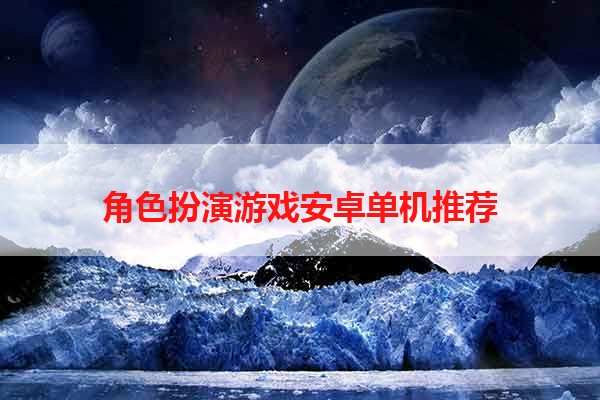 角色扮演游戏安卓单机推荐